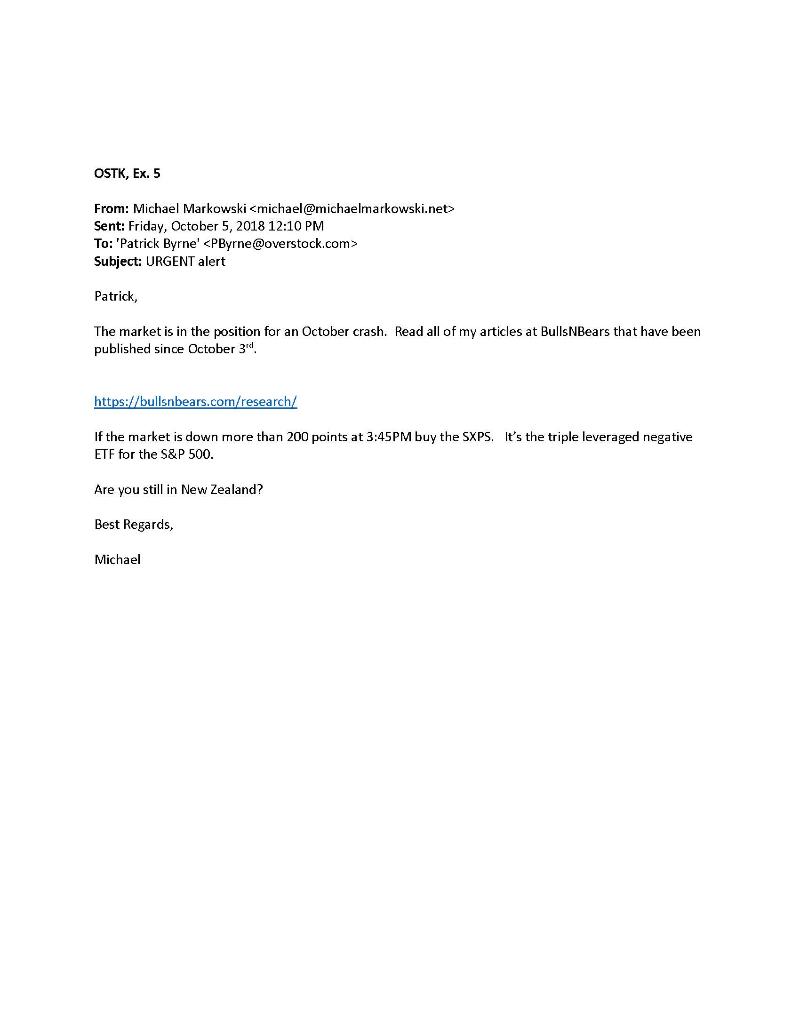 OSTK, Ex. 5

From: Michael Markowski <michael@michaelmarkowski.net>
Sent: Friday, October 5, 2018 12:10 PM
To: 'Patrick Byrne' <PByrne@overstock.com>
Subject: URGENT alert

Patrick,

The market is in the position for an October crash. Read all of my articles at BullsNBears that have been published since October 3$^{rd}$.

https://bullsnbears.com/research/

If the market is down more than 200 points at 3:45PM buy the SXPS. It's the triple leveraged negative ETF for the S&P 500.

Are you still in New Zealand?

Best Regards,

Michael